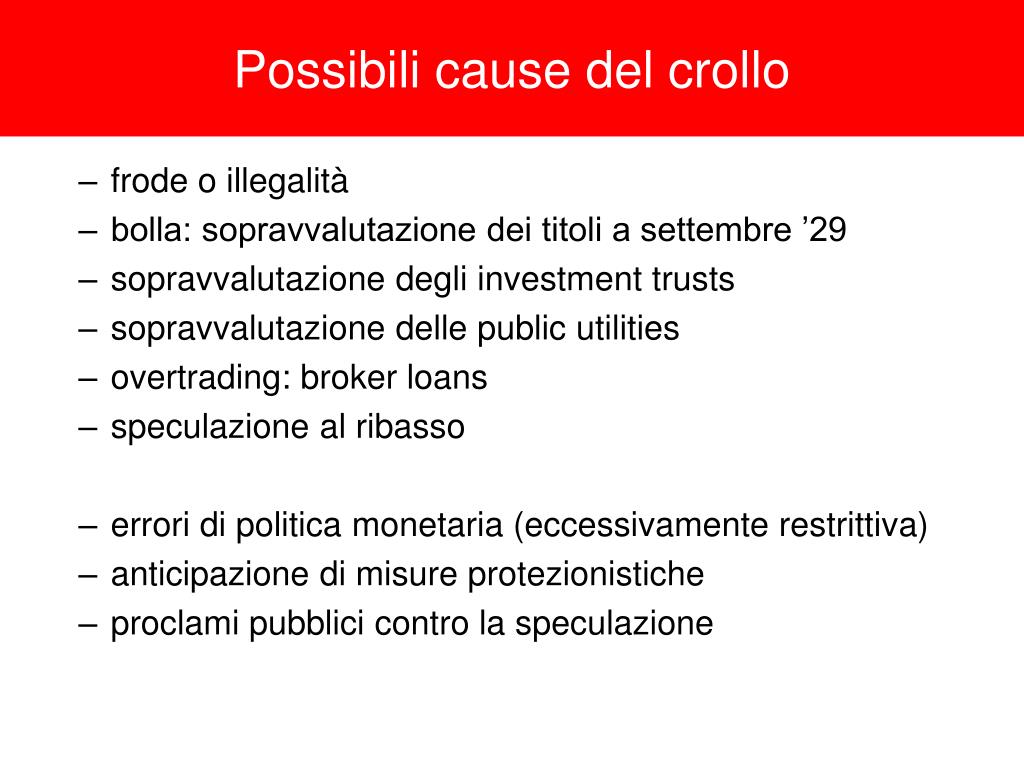 Possibili cause del crollo

– frode o illegalità
– bolla: sopravvalutazione dei titoli a settembre ’29
– sopravvalutazione degli investment trusts
– sopravvalutazione delle public utilities
– overtrading: broker loans
– speculazione al ribasso

– errori di politica monetaria (eccessivamente restrittiva)
– anticipazione di misure protezionistiche
– proclami pubblici contro la speculazione